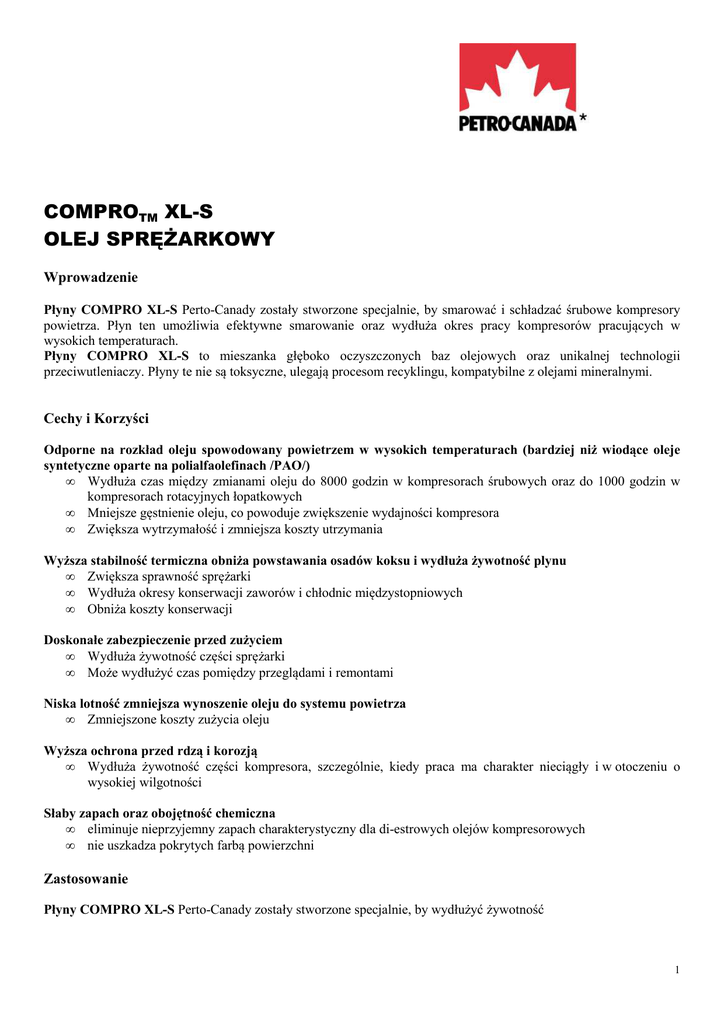 PETRO-CANADA *

COMPRO$_{TM}$ XL-S
OLEJ SPRĘŻARKOWY

Wprowadzenie

Płyny COMPRO XL-S Perto-Canady zostały stworzone specjalnie, by smarować i schładzać śrubowe kompresory powietrza. Płyn ten umożliwia efektywne smarowanie oraz wydłuża okres pracy kompresorów pracujących w wysokich temperaturach.
Płyny COMPRO XL-S to mieszanka głęboko oczyszczonych baz olejowych oraz unikalnej technologii przeciwutleniaczy. Płyny te nie są toksyczne, ulegają procesom recyklingu, kompatybilne z olejami mineralnymi.

Cechy i Korzyści

Odporne na rozkład oleju spowodowany powietrzem w wysokich temperaturach (bardziej niż wiodące oleje syntetyczne oparte na polialfaolefinach /PAO/)
∞ Wydłuża czas między zmianami oleju do 8000 godzin w kompresorach śrubowych oraz do 1000 godzin w kompresorach rotacyjnych łopatkowych
∞ Mniejsze gęstnienie oleju, co powoduje zwiększenie wydajności kompresora
∞ Zwiększa wytrzymałość i zmniejsza koszty utrzymania

Wyższa stabilność termiczna obniża powstawania osadów koksu i wydłuża żywotność płynu
∞ Zwiększa sprawność sprężarki
∞ Wydłuża okresy konserwacji zaworów i chłodnic międzystopniowych
∞ Obniża koszty konserwacji

Doskonałe zabezpieczenie przed zużyciem
∞ Wydłuża żywotność części sprężarki
∞ Może wydłużyć czas pomiędzy przeglądami i remontami

Niska lotność zmniejsza wynoszenie oleju do systemu powietrza
∞ Zmniejszone koszty zużycia oleju

Wyższa ochrona przed rdzą i korozją
∞ Wydłuża żywotność części kompresora, szczególnie, kiedy praca ma charakter nieciągły i w otoczeniu o wysokiej wilgotności

Słaby zapach oraz obojętność chemiczna
∞ eliminuje nieprzyjemny zapach charakterystyczny dla di-estrowych olejów kompresorowych
∞ nie uszkadza pokrytych farbą powierzchni

Zastosowanie

Płyny COMPRO XL-S Perto-Canady zostały stworzone specjalnie, by wydłużyć żywotność

1